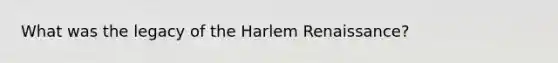 What was the legacy of the Harlem Renaissance?